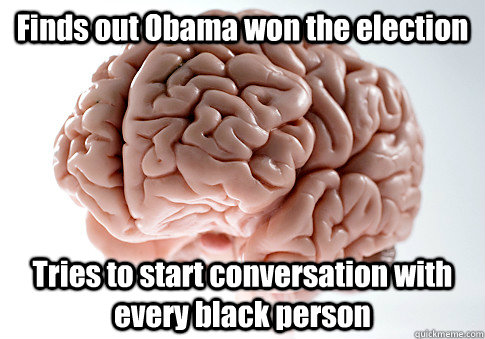 Finds out Obama won the election

Tries to start conversation with every black person

quickmeme.com